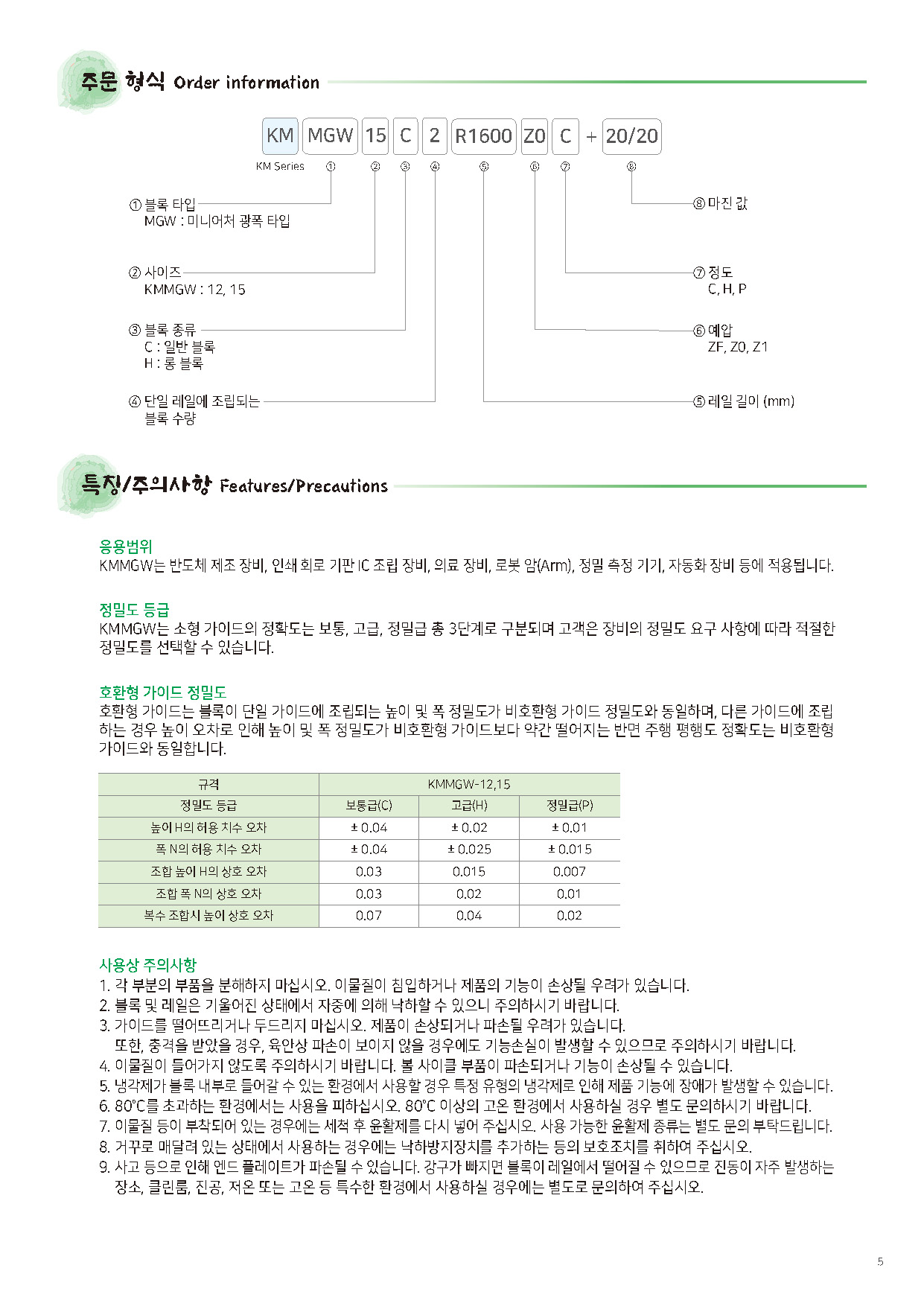 주문 형식 Order information

KM MGW 15 C 2 R1600 Z0 C + 20/20

KM Series ① ② ③ ④ ⑤ ⑥ ⑦ ⑧

① 블록 타입
MGW : 미니어처 광폭 타입

② 사이즈
KMMGW : 12, 15

③ 블록 종류
C : 일반 블록
H : 롱 블록

④ 단일 레일에 조립되는 블록 수량

⑧ 마진 값

⑦ 정도
C, H, P

⑥ 예압
ZF, Z0, Z1

⑤ 레일 길이 (mm)

특징/주의사항 Features/Precautions

응용범위
KMMGW는 반도체 제조 장비, 인쇄 회로 기판 IC 조립 장비, 의료 장비, 로봇 암(Arm), 정밀 측정 기기, 자동화 장비 등에 적용됩니다.

정밀도 등급
KMMGW는 소형 가이드의 정확도는 보통, 고급, 정밀급 총 3단계로 구분되며 고객은 장비의 정밀도 요구 사항에 따라 적절한 정밀도를 선택할 수 있습니다.

호환형 가이드 정밀도
호환형 가이드는 블록이 단일 가이드에 조립되는 높이 및 폭 정밀도가 비호환형 가이드 정밀도와 동일하며, 다른 가이드에 조립하는 경우 높이 오차로 인해 높이 및 폭 정밀도가 비호환형 가이드보다 약간 떨어지는 반면 주행 평행도 정확도는 비호환형 가이드와 동일합니다.

| 규격 | KMMGW-12,15 | | |
|---|---|---|---|
| 정밀도 등급 | 보통급(C) | 고급(H) | 정밀급(P) |
| 높이 H의 허용 치수 오차 | ± 0.04 | ± 0.02 | ± 0.01 |
| 폭 N의 허용 치수 오차 | ± 0.04 | ± 0.025 | ± 0.015 |
| 조합 높이 H의 상호 오차 | 0.03 | 0.015 | 0.007 |
| 조합 폭 N의 상호 오차 | 0.03 | 0.02 | 0.01 |
| 복수 조합시 높이 상호 오차 | 0.07 | 0.04 | 0.02 |

사용상 주의사항
1. 각 부분의 부품을 분해하지 마십시오. 이물질이 침입하거나 제품의 기능이 손상될 우려가 있습니다.
2. 블록 및 레일은 기울어진 상태에서 자중에 의해 낙하할 수 있으니 주의하시기 바랍니다.
3. 가이드를 떨어뜨리거나 두드리지 마십시오. 제품이 손상되거나 파손될 우려가 있습니다.
또한, 충격을 받았을 경우, 육안상 파손이 보이지 않을 경우에도 기능손실이 발생할 수 있으므로 주의하시기 바랍니다.
4. 이물질이 들어가지 않도록 주의하시기 바랍니다. 볼 사이클 부품이 파손되거나 기능이 손상될 수 있습니다.
5. 냉각제가 블록 내부로 들어갈 수 있는 환경에서 사용할 경우 특정 유형의 냉각제로 인해 제품 기능에 장애가 발생할 수 있습니다.
6. 80°C를 초과하는 환경에서는 사용을 피하십시오. 80°C 이상의 고온 환경에서 사용하실 경우 별도 문의하시기 바랍니다.
7. 이물질 등이 부착되어 있는 경우에는 세척 후 윤활제를 다시 넣어 주십시오. 사용 가능한 윤활제 종류는 별도 문의 부탁드립니다.
8. 거꾸로 매달려 있는 상태에서 사용하는 경우에는 낙하방지장치를 추가하는 등의 보호조치를 취하여 주십시오.
9. 사고 등으로 인해 엔드 플레이트가 파손될 수 있습니다. 강구가 빠지면 블록이 레일에서 떨어질 수 있으므로 진동이 자주 발생하는 장소, 클린룸, 진공, 저온 또는 고온 등 특수한 환경에서 사용하실 경우에는 별도로 문의하여 주십시오.

5